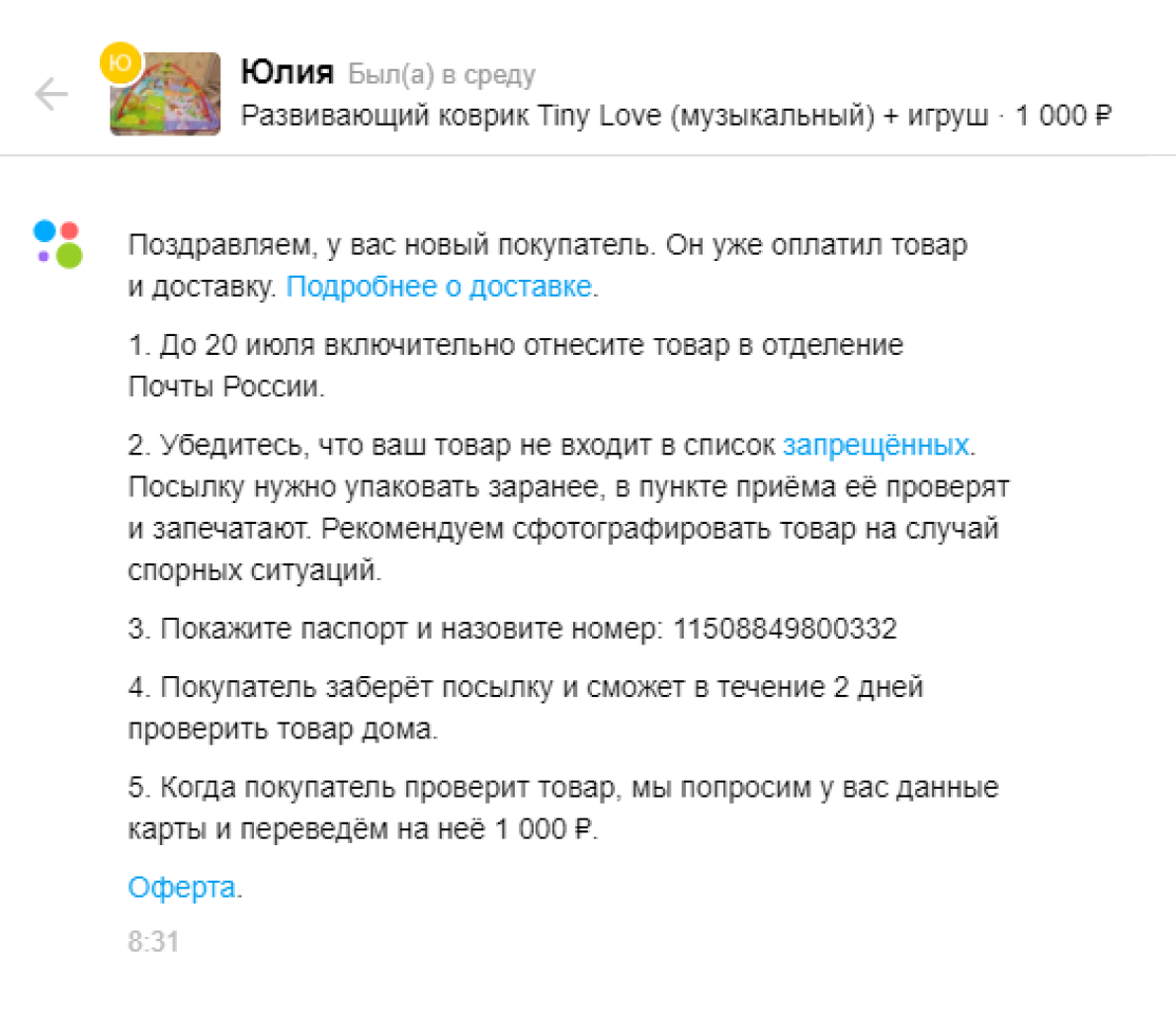 Ю

Юлия Был(а) в среду

Развивающий коврик Tiny Love (музыкальный) + игруш · 1 000 ₽

Поздравляем, у вас новый покупатель. Он уже оплатил товар и доставку. Подробнее о доставке.

1. До 20 июля включительно отнесите товар в отделение Почты России.

2. Убедитесь, что ваш товар не входит в список запрещённых. Посылку нужно упаковать заранее, в пункте приёма её проверят и запечатают. Рекомендуем сфотографировать товар на случай спорных ситуаций.

3. Покажите паспорт и назовите номер: 11508849800332

4. Покупатель заберёт посылку и сможет в течение 2 дней проверить товар дома.

5. Когда покупатель проверит товар, мы попросим у вас данные карты и переведём на неё 1 000 ₽.

Оферта.

8:31